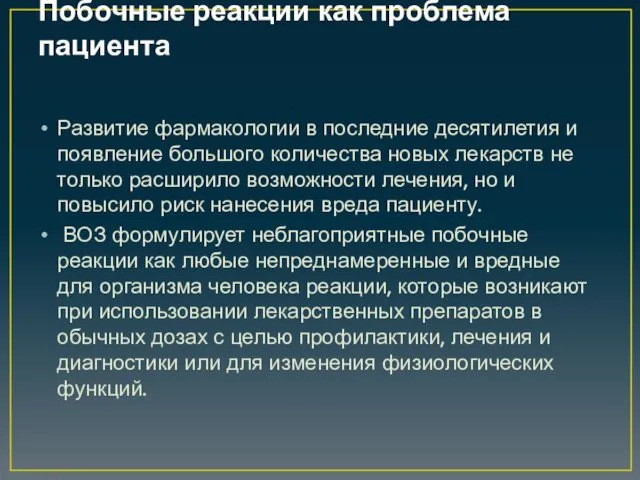 Побочные реакции как проблема пациента

• Развитие фармакологии в последние десятилетия и появление большого количества новых лекарств не только расширило возможности лечения, но и повысило риск нанесения вреда пациенту.

• ВОЗ формулирует неблагоприятные побочные реакции как любые непреднамеренные и вредные для организма человека реакции, которые возникают при использовании лекарственных препаратов в обычных дозах с целью профилактики, лечения и диагностики или для изменения физиологических функций.